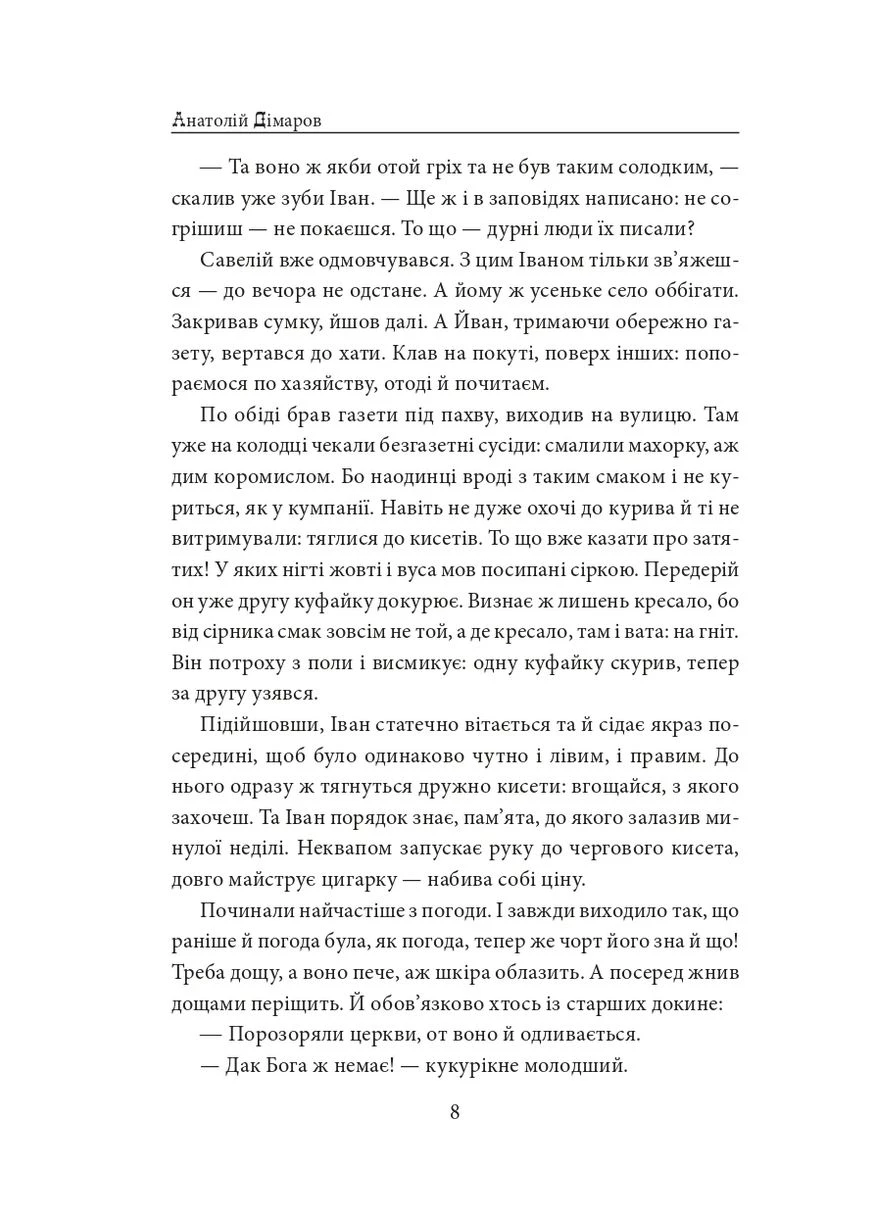 Анатолій Дімаров

— Та воно ж якби отой гріх та не був таким солодким, — скалив уже зуби Іван. — Ще ж і в заповідях написано: не согрішиш — не покаєшся. То що — дурні люди їх писали?

Савелій вже одмовчувався. З цим Іваном тільки зв'яжешся — до вечора не одстане. А йому ж усеньке село оббігати. Закривав сумку, йшов далі. А Йван, тримаючи обережно газету, вертався до хати. Клав на покуті, поверх інших: попораємося по хазяйству, отоді й почитаєм.

По обіді брав газети під пахву, виходив на вулицю. Там уже на колодці чекали безгазетні сусіди: смалили махорку, аж дим коромислом. Бо наодинці вроді з таким смаком і не куриться, як у кумпанії. Навіть не дуже охочі до курива й ті не витримували: тяглися до кисетів. То що вже казати про затятих! У яких нігті жовті і вуса мов посипані сіркою. Передерій он уже другу куфайку докурює. Визнає ж лишень кресало, бо від сірника смак зовсім не той, а де кресало, там і вата: на гніт. Він потроху з поли і висмикує: одну куфайку скурив, тепер за другу узявся.

Підійшовши, Іван статечно вітається та й сідає якраз посередині, щоб було одинаково чутно і лівим, і правим. До нього одразу ж тягнуться дружно кисети: вгощайся, з якого захочеш. Та Іван порядок знає, пам'ята, до якого залазив минулої неділі. Неквапом запускає руку до чергового кисета, довго майструє цигарку — набива собі ціну.

Починали найчастіше з погоди. І завжди виходило так, що раніше й погода була, як погода, тепер же чорт його зна й що! Треба дощу, а воно пече, аж шкіра облазить. А посеред жнив дощами періщить. Й обов'язково хтось із старших докине:

— Порозоряли церкви, от воно й одливається.

— Дак Бога ж немає! — кукурікне молодший.

8